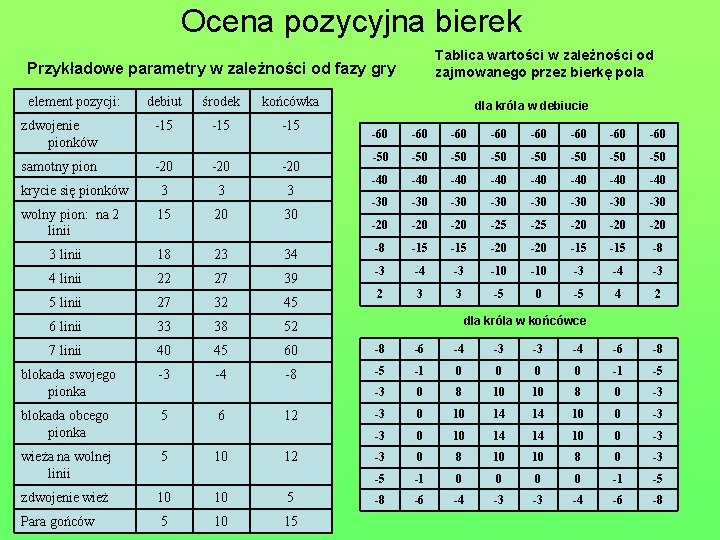 Ocena pozycyjna bierek

Przykładowe parametry w zależności od fazy gry

| element pozycji: | debiut | środek | końcówka |
|---|---|---|---|
| zdwojenie pionków | -15 | -15 | -15 |
| samotny pion | -20 | -20 | -20 |
| krycie się pionków | 3 | 3 | 3 |
| wolny pion: na 2 linii | 15 | 20 | 30 |
| 3 linii | 18 | 23 | 34 |
| 4 linii | 22 | 27 | 39 |
| 5 linii | 27 | 32 | 45 |
| 6 linii | 33 | 38 | 52 |
| 7 linii | 40 | 45 | 60 |
| blokada swojego pionka | -3 | -4 | -8 |
| blokada obcego pionka | 5 | 6 | 12 |
| wieża na wolnej linii | 5 | 10 | 12 |
| zdwojenie wież | 10 | 10 | 5 |
| Para gońców | 5 | 10 | 15 |

Tablica wartości w zależności od zajmowanego przez bierkę pola

dla króla w debiucie

| -60 | -60 | -60 | -60 | -60 | -60 | -60 | -60 |
|---|---|---|---|---|---|---|---|
| -50 | -50 | -50 | -50 | -50 | -50 | -50 | -50 |
| -40 | -40 | -40 | -40 | -40 | -40 | -40 | -40 |
| -30 | -30 | -30 | -30 | -30 | -30 | -30 | -30 |
| -20 | -20 | -20 | -25 | -25 | -20 | -20 | -20 |
| -8 | -15 | -15 | -20 | -20 | -15 | -15 | -8 |
| -3 | -4 | -3 | -10 | -10 | -3 | -4 | -3 |
| 2 | 3 | 3 | -5 | 0 | -5 | 4 | 2 |

dla króla w końcówce

| -8 | -6 | -4 | -3 | -3 | -4 | -6 | -8 |
|---|---|---|---|---|---|---|---|
| -5 | -1 | 0 | 0 | 0 | 0 | -1 | -5 |
| -3 | 0 | 8 | 10 | 10 | 8 | 0 | -3 |
| -3 | 0 | 10 | 14 | 14 | 10 | 0 | -3 |
| -3 | 0 | 10 | 14 | 14 | 10 | 0 | -3 |
| -3 | 0 | 8 | 10 | 10 | 8 | 0 | -3 |
| -5 | -1 | 0 | 0 | 0 | 0 | -1 | -5 |
| -8 | -6 | -4 | -3 | -3 | -4 | -6 | -8 |